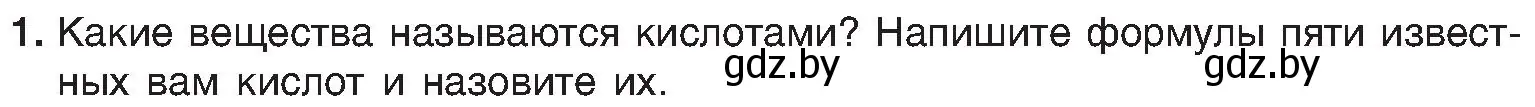 1. Какие вещества называются кислотами? Напишите формулы пяти известных вам кислот и назовите их. gdz.by gdz.by